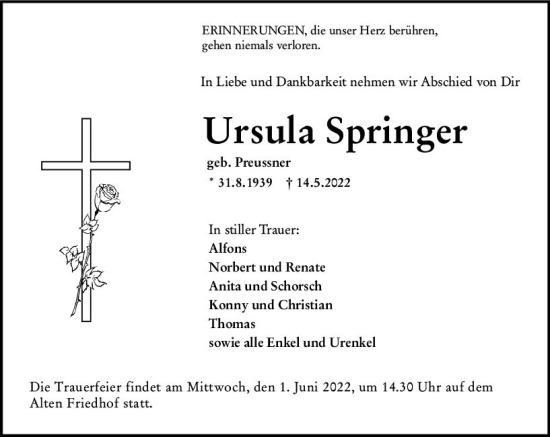 ERINNERUNGEN, die unser Herz berühren, gehen niemals verloren.

In Liebe und Dankbarkeit nehmen wir Abschied von Dir

Ursula Springer

geb. Preussner

* 31.8.1939 † 14.5.2022

In stiller Trauer:
Alfons
Norbert und Renate
Anita und Schorsch
Konny und Christian
Thomas
sowie alle Enkel und Urenkel

Die Trauerfeier findet am Mittwoch, den 1. Juni 2022, um 14.30 Uhr auf dem Alten Friedhof statt.